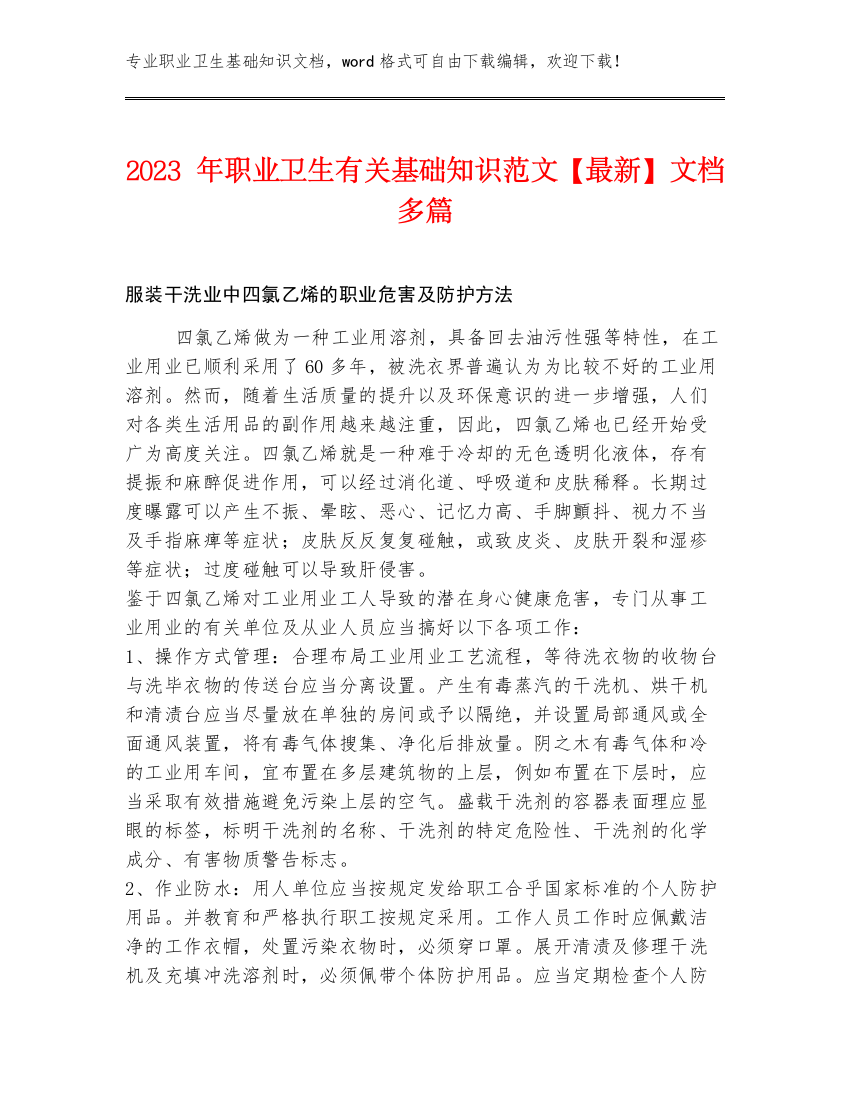 专业职业卫生基础知识文档，word 格式可自由下载编辑，欢迎下载！

2023 年职业卫生有关基础知识范文【最新】文档多篇

服装干洗业中四氯乙烯的职业危害及防护方法

四氯乙烯做为一种工业用溶剂，具备回去油污性强等特性，在工业用业已顺利采用了 60 多年，被洗衣界普遍认为为比较不好的工业用溶剂。然而，随着生活质量的提升以及环保意识的进一步增强，人们对各类生活用品的副作用越来越注重，因此，四氯乙烯也已经开始受广为高度关注。四氯乙烯就是一种难于冷却的无色透明化液体，存有提振和麻醉促进作用，可以经过消化道、呼吸道和皮肤稀释。长期过度曝露可以产生不振、晕眩、恶心、记忆力高、手脚颤抖、视力不当及手指麻痹等症状；皮肤反反复复碰触，或致皮炎、皮肤开裂和湿疹等症状；过度碰触可以导致肝侵害。
鉴于四氯乙烯对工业用业工人导致的潜在身心健康危害，专门从事工业用业的有关单位及从业人员应当搞好以下各项工作：
1、操作方式管理：合理布局工业用业工艺流程，等待洗衣物的收物台与洗毕衣物的传送台应当分离设置。产生有毒蒸汽的干洗机、烘干机和清渍台应当尽量放在单独的房间或予以隔绝，并设置局部通风或全面通风装置，将有毒气体搜集、净化后排放量。阴之木有毒气体和冷的工业用车间，宜布置在多层建筑物的上层，例如布置在下层时，应当采取有效措施避免污染上层的空气。盛载干洗剂的容器表面理应显眼的标签，标明干洗剂的名称、干洗剂的特定危险性、干洗剂的化学成分、有害物质警告标志。
2、作业防水：用人单位应当按规定发给职工合乎国家标准的个人防护用品。并教育和严格执行职工按规定采用。工作人员工作时应佩戴洁净的工作衣帽，处置污染衣物时，必须穿口罩。展开清渍及修理干洗机及充填冲洗溶剂时，必须佩带个体防护用品。应当定期检查个人防